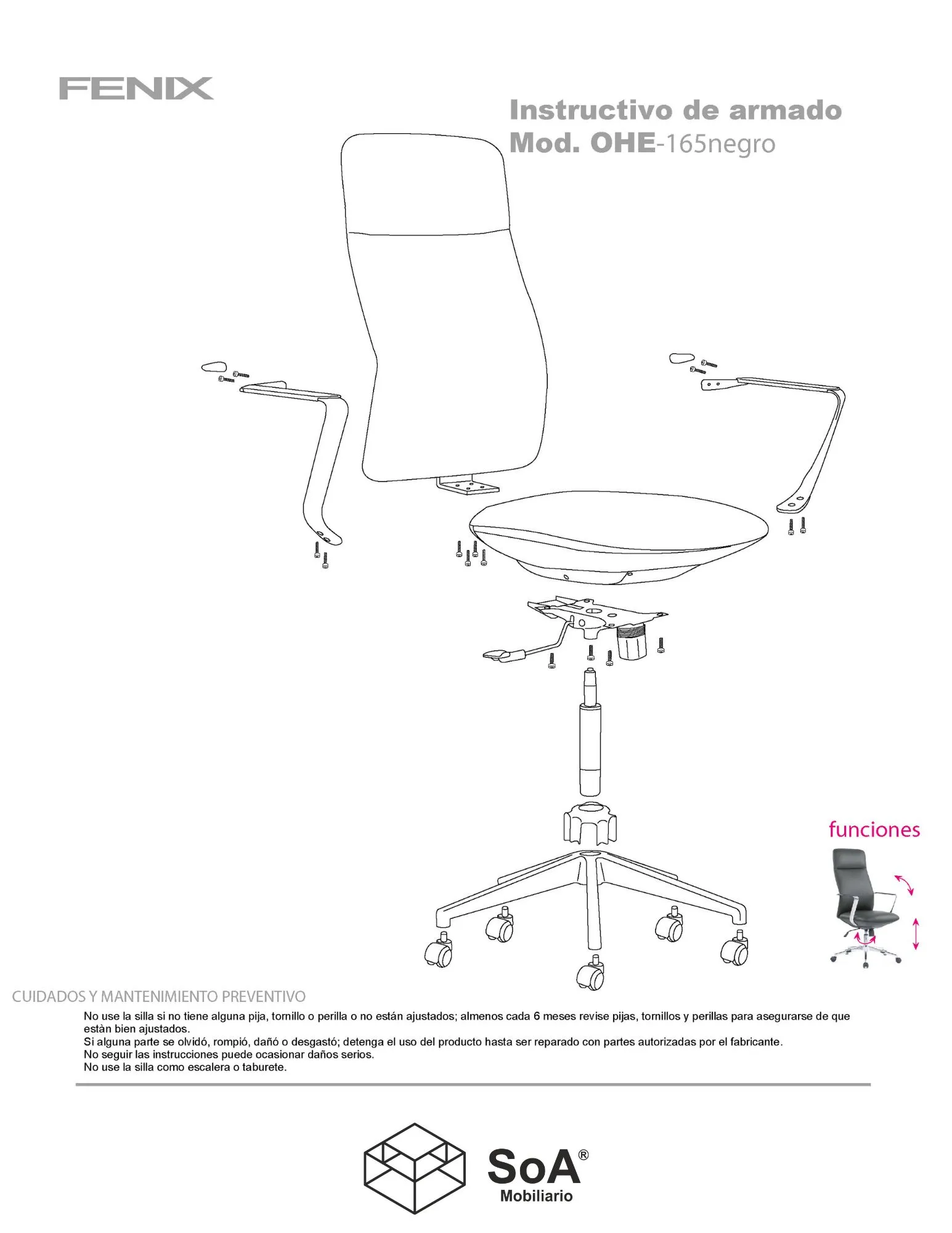 FENIX

Instructivo de armado
Mod. OHE-165negro

funciones

CUIDADOS Y MANTENIMIENTO PREVENTIVO

No use la silla si no tiene alguna pija, tornillo o perilla o no están ajustados; almenos cada 6 meses revise pijas, tornillos y perillas para asegurarse de que estàn bien ajustados.
Si alguna parte se olvidó, rompió, dañó o desgastó; detenga el uso del producto hasta ser reparado con partes autorizadas por el fabricante.
No seguir las instrucciones puede ocasionar daños serios.
No use la silla como escalera o taburete.

SoA®
Mobiliario